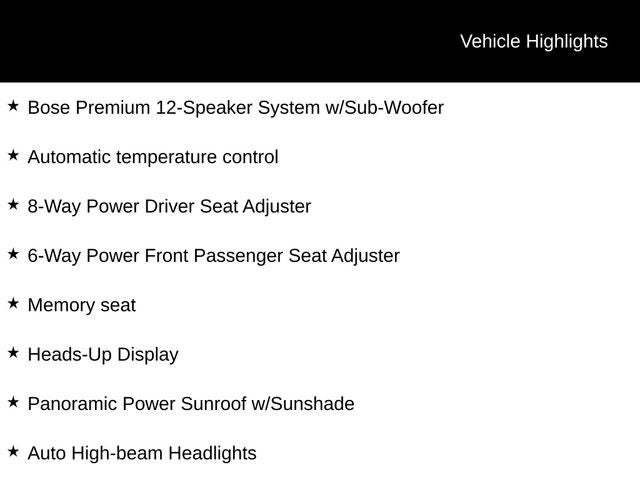 Vehicle Highlights

★ Bose Premium 12-Speaker System w/Sub-Woofer

★ Automatic temperature control

★ 8-Way Power Driver Seat Adjuster

★ 6-Way Power Front Passenger Seat Adjuster

★ Memory seat

★ Heads-Up Display

★ Panoramic Power Sunroof w/Sunshade

★ Auto High-beam Headlights